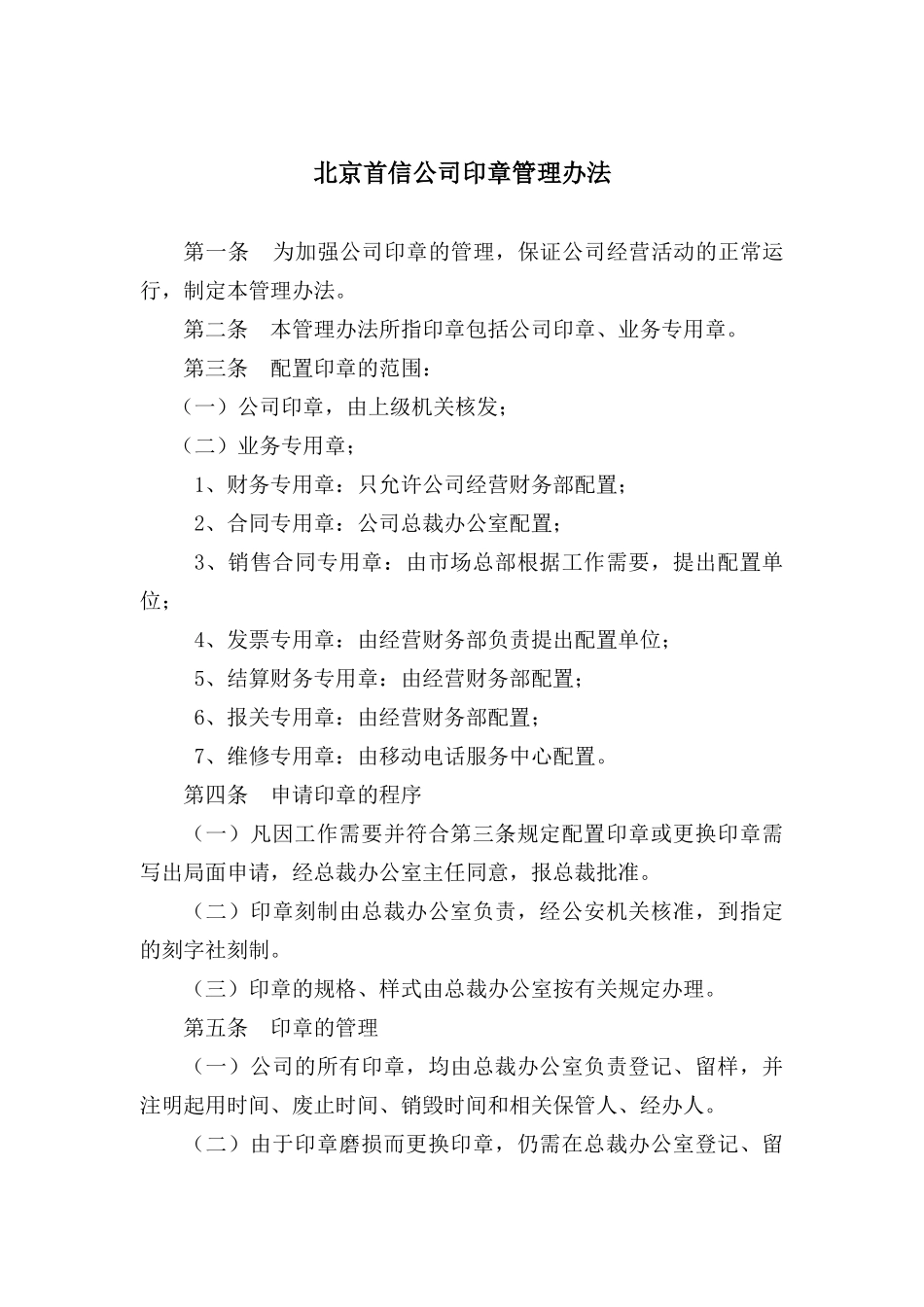 北京首信公司印章管理办法

第一条　为加强公司印章的管理，保证公司经营活动的正常运行，制定本管理办法。

第二条　本管理办法所指印章包括公司印章、业务专用章。

第三条　配置印章的范围：

（一）公司印章，由上级机关核发；

（二）业务专用章；

1、财务专用章：只允许公司经营财务部配置；

2、合同专用章：公司总裁办公室配置；

3、销售合同专用章：由市场总部根据工作需要，提出配置单位；

4、发票专用章：由经营财务部负责提出配置单位；

5、结算财务专用章：由经营财务部配置；

6、报关专用章：由经营财务部配置；

7、维修专用章：由移动电话服务中心配置。

第四条　申请印章的程序

（一）凡因工作需要并符合第三条规定配置印章或更换印章需写出局面申请，经总裁办公室主任同意，报总裁批准。

（二）印章刻制由总裁办公室负责，经公安机关核准，到指定的刻字社刻制。

（三）印章的规格、样式由总裁办公室按有关规定办理。

第五条　印章的管理

（一）公司的所有印章，均由总裁办公室负责登记、留样，并注明起用时间、废止时间、销毁时间和相关保管人、经办人。

（二）由于印章磨损而更换印章，仍需在总裁办公室登记、留